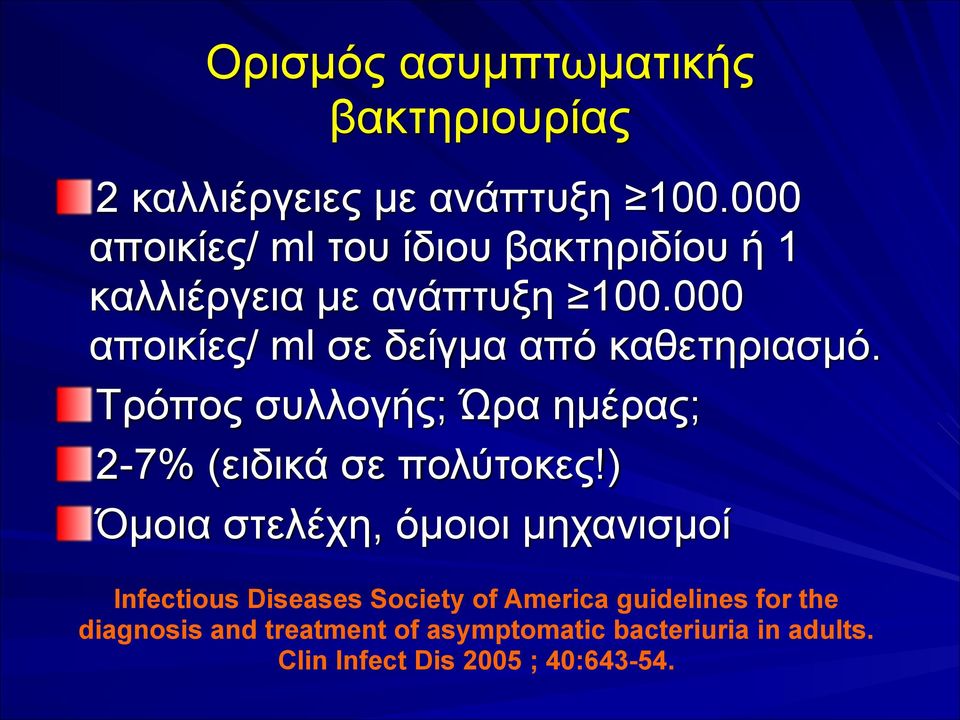 Ορισμός ασυμπτωματικής βακτηριουρίας

2 καλλιέργειες με ανάπτυξη ≥100.000 αποικίες/ ml του ίδιου βακτηριδίου ή 1 καλλιέργεια με ανάπτυξη ≥100.000 αποικίες/ ml σε δείγμα από καθετηριασμό.

Τρόπος συλλογής; Ώρα ημέρας;

2-7% (ειδικά σε πολύτοκες!)

Όμοια στελέχη, όμοιοι μηχανισμοί

Infectious Diseases Society of America guidelines for the diagnosis and treatment of asymptomatic bacteriuria in adults. Clin Infect Dis 2005 ; 40:643-54.